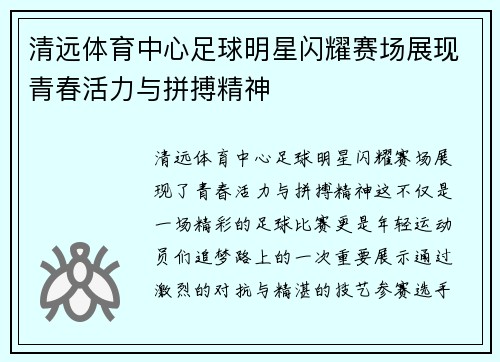 清远体育中心足球明星闪耀赛场展现青春活力与拼搏精神

清远体育中心足球明星闪耀赛场展现了青春活力与拼搏精神这不仅是一场精彩的足球比赛更是年轻运动员们追梦路上的一次重要展示通过激烈的对抗与精湛的技艺参赛选手